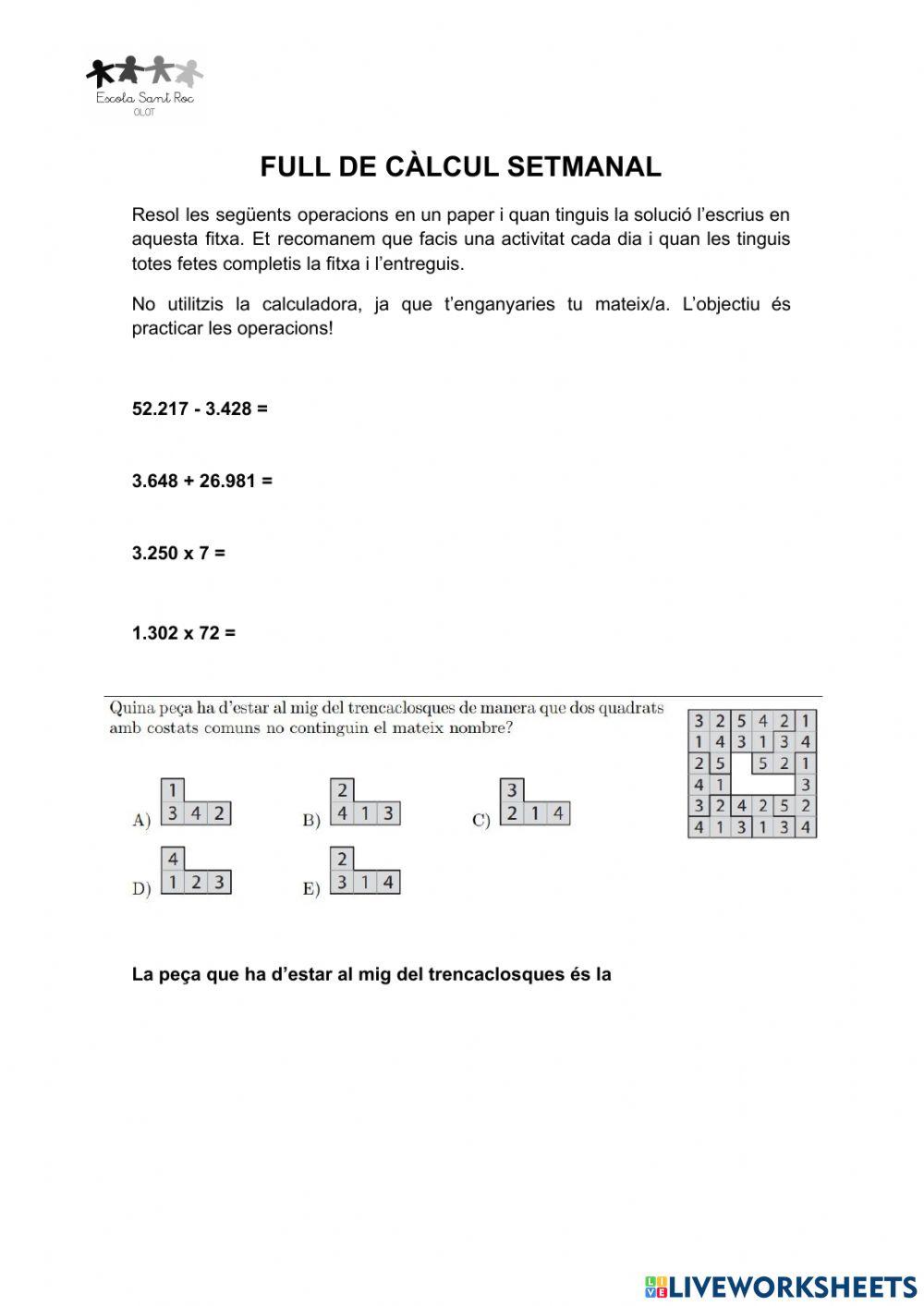 Escola Sant Roc
OLOT

FULL DE CÀLCUL SETMANAL

Resol les següents operacions en un paper i quan tinguis la solució l'escrius en aquesta fitxa. Et recomanem que facis una activitat cada dia i quan les tinguis totes fetes completis la fitxa i l'entreguis.

No utilitzis la calculadora, ja que t'enganyaries tu mateix/a. L'objectiu és practicar les operacions!

52.217 - 3.428 =

3.648 + 26.981 =

3.250 x 7 =

1.302 x 72 =

Quina peça ha d'estar al mig del trencaclosques de manera que dos quadrats amb costats comuns no continguin el mateix nombre?

| 3 | 2 | 5 | 4 | 2 | 1 |
|---|---|---|---|---|---|
| 1 | 4 | 3 | 1 | 3 | 4 |
| 2 | 5 |  | 5 | 2 | 1 |
| 4 | 1 |  |  |  | 3 |
| 3 | 2 | 4 | 2 | 5 | 2 |
| 4 | 1 | 3 | 1 | 3 | 4 |

A) 1
3 4 2

B) 2
4 1 3

C) 3
2 1 4

D) 4
1 2 3

E) 2
3 1 4

La peça que ha d'estar al mig del trencaclosques és la

LIVEWORKSHEETS